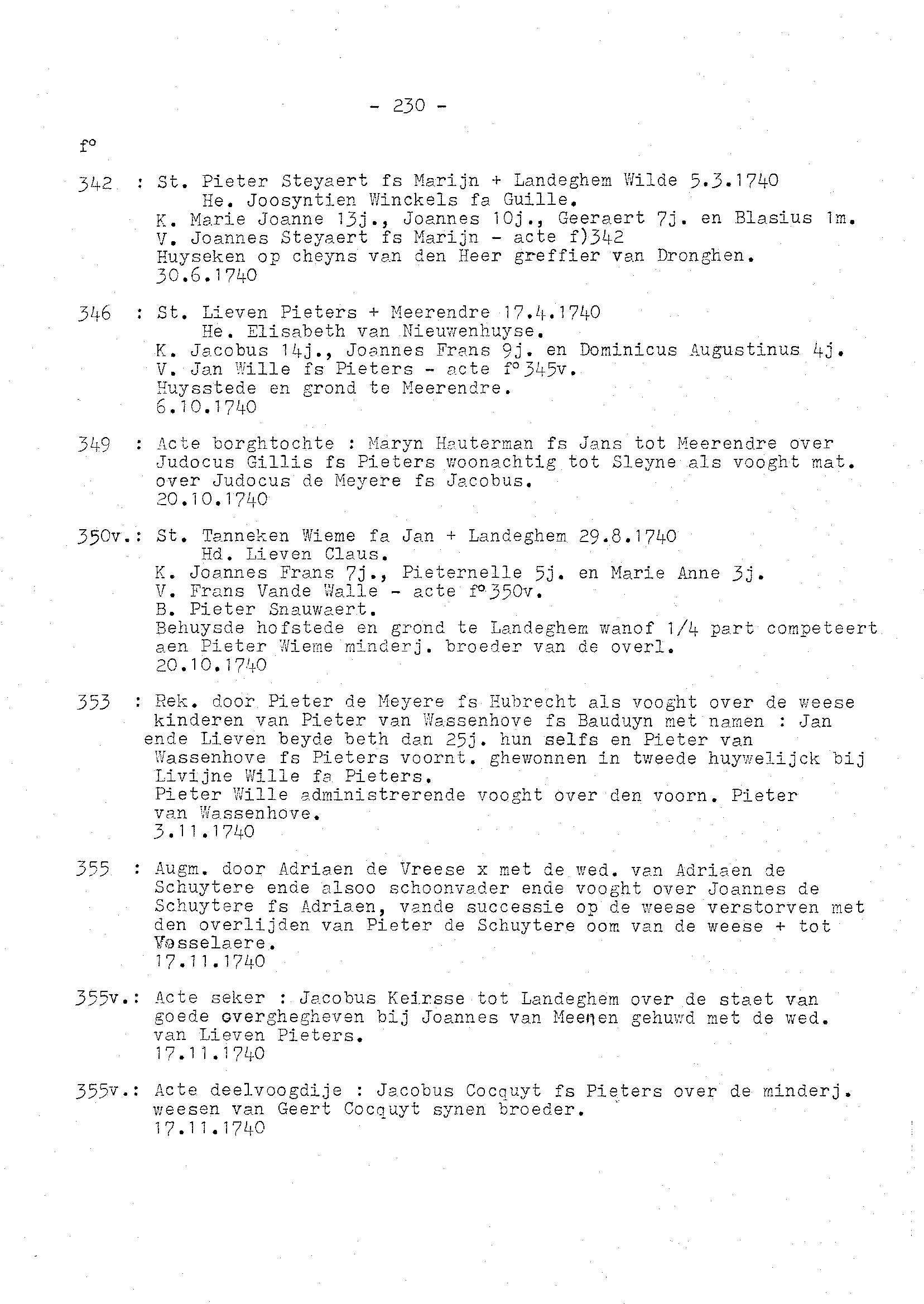 - 230 -

f°

342 : St. Pieter Steyaert fs Marijn + Landeghem Wilde 5.3.1740
He. Joosyntien Winckels fa Guille.
K. Marie Joanne 13j., Joannes 10j., Geeraert 7j. en Blasius 1m.
V. Joannes Steyaert fs Marijn - acte f)342
Huyseken op cheyns van den Heer greffier van Dronghen.
30.6.1740

346 : St. Lieven Pieters + Meerendre 17.4.1740
He. Elisabeth van Nieuwenhuyse.
K. Jacobus 14j., Joannes Frans 9j. en Dominicus Augustinus 4j.
V. Jan Wille fs Pieters - acte f°345v.
Huysstede en grond te Meerendre.
6.10.1740

349 : Acte borghtochte : Maryn Hauterman fs Jans tot Meerendre over Judocus Gillis fs Pieters woonachtig tot Sleyne als vooght mat. over Judocus de Meyere fs Jacobus.
20.10.1740

350v.: St. Tanneken Wieme fa Jan + Landeghem 29.8.1740
Hd. Lieven Claus.
K. Joannes Frans 7j., Pieternelle 5j. en Marie Anne 3j.
V. Frans Vande Walle - acte f°350v.
B. Pieter Snauwaert.
Behuysde hofstede en grond te Landeghem wanof 1/4 part competeert aen Pieter Wieme minderj. broeder van de overl.
20.10.1740

353 : Rek. door Pieter de Meyere fs Hubrecht als vooght over de weese kinderen van Pieter van Wassenhove fs Bauduyn met namen : Jan ende Lieven beyde beth dan 25j. hun selfs en Pieter van Wassenhove fs Pieters voornt. ghewonnen in tweede huywelijck bij Livijne Wille fa Pieters.
Pieter Wille administrerende vooght over den voorn. Pieter van Wassenhove.
3.11.1740

355 : Augm. door Adriaen de Vreese x met de wed. van Adriaen de Schuytere ende alsoo schoonvader ende vooght over Joannes de Schuytere fs Adriaen, vande successie op de weese verstorven met den overlijden van Pieter de Schuytere oom van de weese + tot Vosselaere.
17.11.1740

355v.: Acte seker : Jacobus Keirsse tot Landeghem over de staet van goede overghegheven bij Joannes van Meenen gehuwd met de wed. van Lieven Pieters.
17.11.1740

355v.: Acte deelvoogdije : Jacobus Cocquyt fs Pieters over de minderj. weesen van Geert Cocquyt synen broeder.
17.11.1740